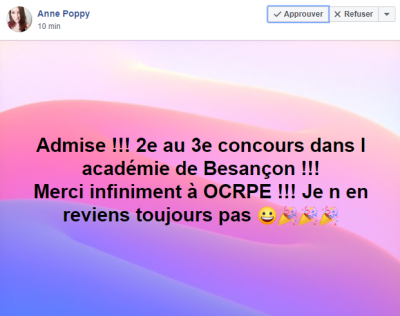 Anne Poppy
10 min

✓ Approuver ✕ Refuser

Admise !!! 2e au 3e concours dans l académie de Besançon !!!
Merci infiniment à OCRPE !!! Je n en reviens toujours pas 😀🎉🎉🎉